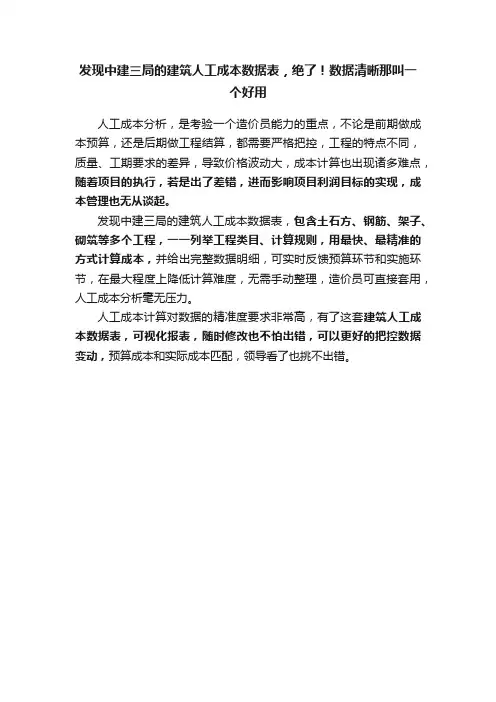 发现中建三局的建筑人工成本数据表，绝了！数据清晰那叫一个好用

人工成本分析，是考验一个造价员能力的重点，不论是前期做成本预算，还是后期做工程结算，都需要严格把控，工程的特点不同，质量、工期要求的差异，导致价格波动大，成本计算也出现诸多难点，随着项目的执行，若是出了差错，进而影响项目利润目标的实现，成本管理也无从谈起。

发现中建三局的建筑人工成本数据表，包含土石方、钢筋、架子、砌筑等多个工程，一一列举工程类目、计算规则，用最快、最精准的方式计算成本，并给出完整数据明细，可实时反馈预算环节和实施环节，在最大程度上降低计算难度，无需手动整理，造价员可直接套用，人工成本分析毫无压力。

人工成本计算对数据的精准度要求非常高，有了这套建筑人工成本数据表，可视化报表，随时修改也不怕出错，可以更好的把控数据变动，预算成本和实际成本匹配，领导看了也挑不出错。